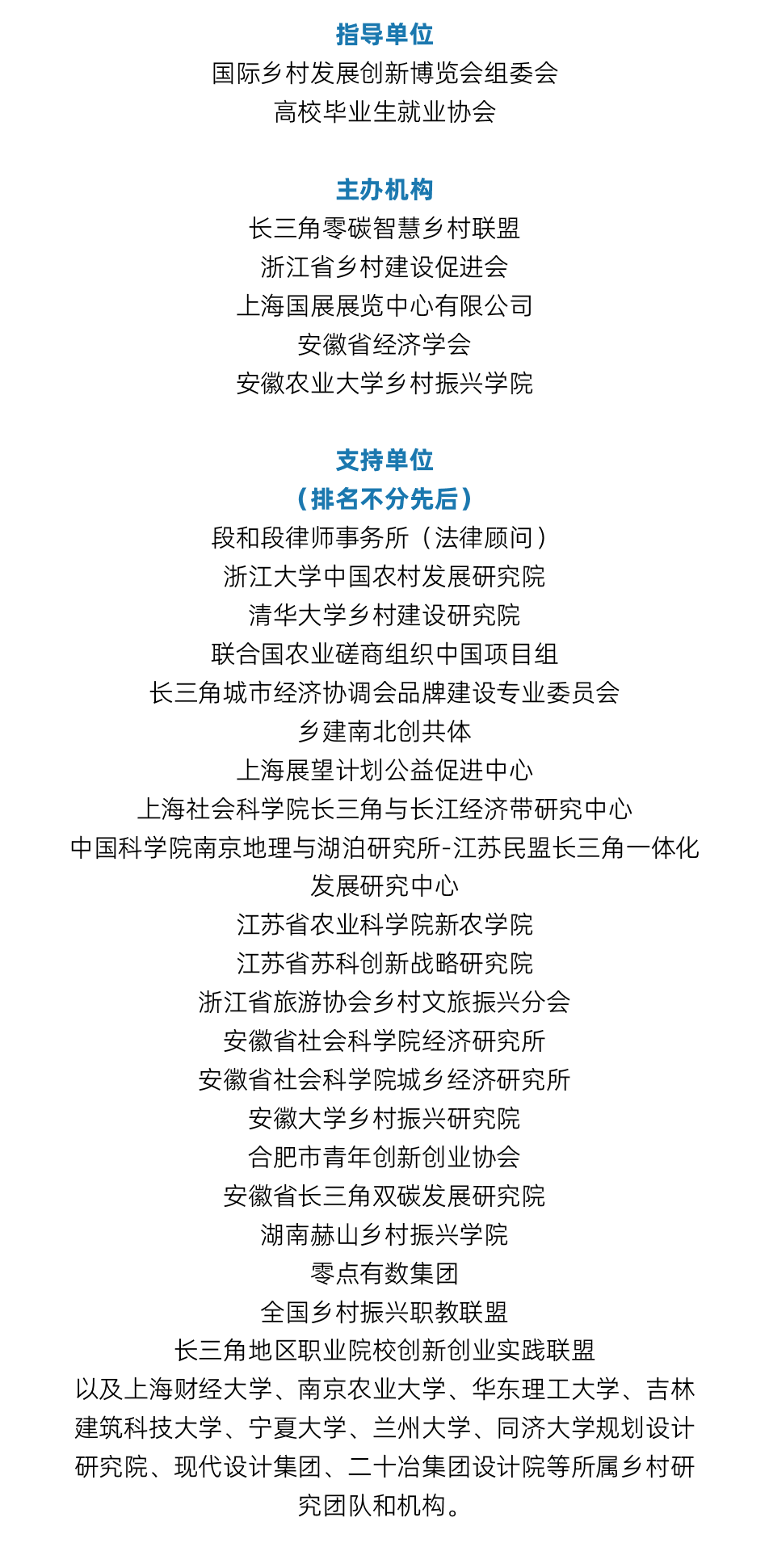 指导单位
国际乡村发展创新博览会组委会
高校毕业生就业协会

主办机构
长三角零碳智慧乡村联盟
浙江省乡村建设促进会
上海国展展览中心有限公司
安徽省经济学会
安徽农业大学乡村振兴学院

支持单位
（排名不分先后）
段和段律师事务所（法律顾问）
浙江大学中国农村发展研究院
清华大学乡村建设研究院
联合国农业磋商组织中国项目组
长三角城市经济协调会品牌建设专业委员会
乡建南北创共体
上海展望计划公益促进中心
上海社会科学院长三角与长江经济带研究中心
中国科学院南京地理与湖泊研究所-江苏民盟长三角一体化发展研究中心
江苏省农业科学院新农学院
江苏省苏科创新战略研究院
浙江省旅游协会乡村文旅振兴分会
安徽省社会科学院经济研究所
安徽省社会科学院城乡经济研究所
安徽大学乡村振兴研究院
合肥市青年创新创业协会
安徽省长三角双碳发展研究院
湖南赫山乡村振兴学院
零点有数集团
全国乡村振兴职教联盟
长三角地区职业院校创新创业实践联盟
以及上海财经大学、南京农业大学、华东理工大学、吉林建筑科技大学、宁夏大学、兰州大学、同济大学规划设计研究院、现代设计集团、二十冶集团设计院等所属乡村研究团队和机构。